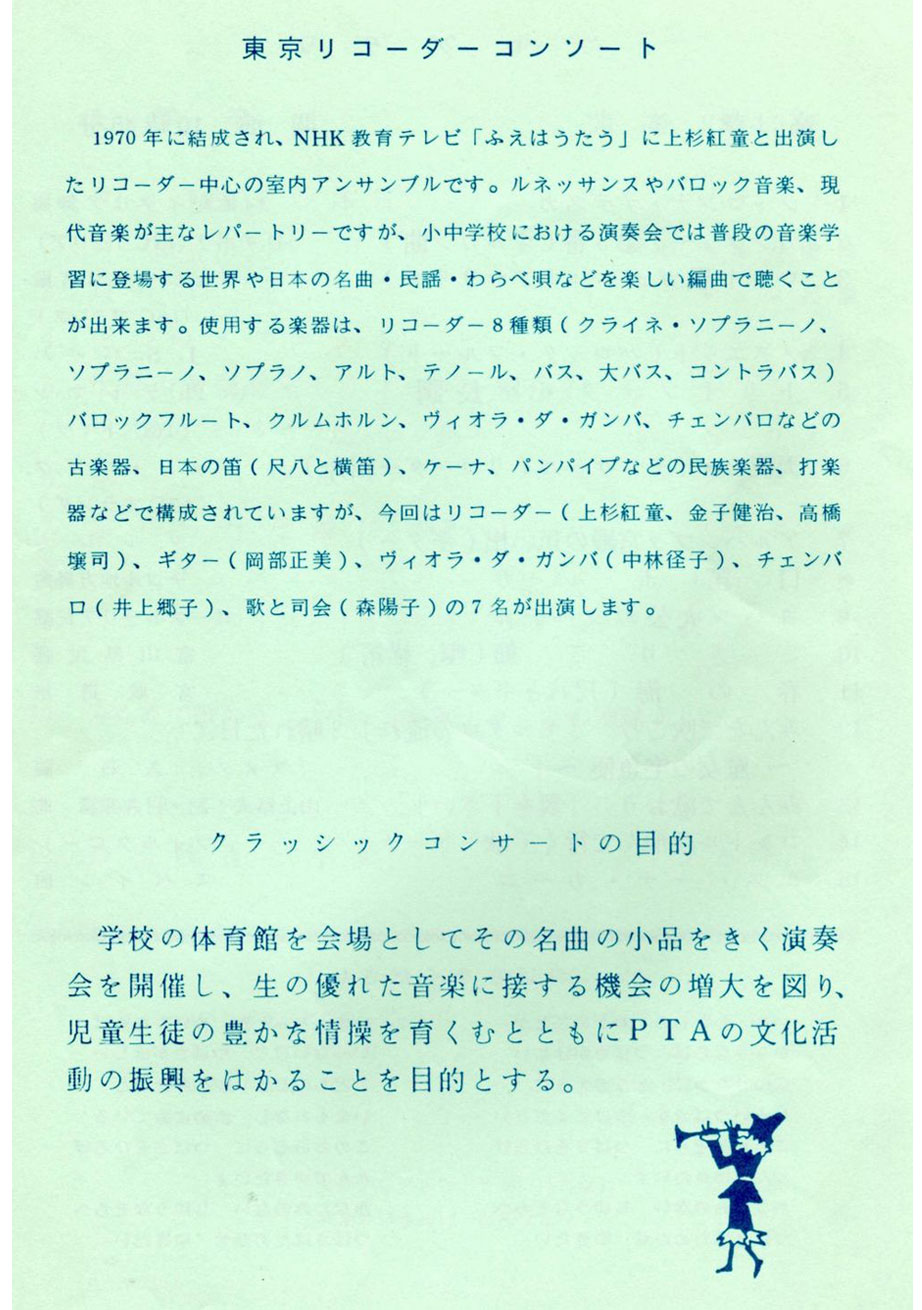 東京リコーダーコンソート

1970年に結成され、NHK教育テレビ「ふえはうたう」に上杉紅童と出演したリコーダー中心の室内アンサンブルです。ルネッサンスやバロック音楽、現代音楽が主なレパートリーですが、小中学校における演奏会では普段の音楽学習に登場する世界や日本の名曲・民謡・わらべ唄などを楽しい編曲で聴くことが出来ます。使用する楽器は、リコーダー８種類（クライネ・ソプラニーノ、ソプラニーノ、ソプラノ、アルト、テノール、バス、大バス、コントラバス）バロックフルート、クルムホルン、ヴィオラ・ダ・ガンバ、チェンバロなどの古楽器、日本の笛（尺八と横笛）、ケーナ、パンパイプなどの民族楽器、打楽器などで構成されていますが、今回はリコーダー（上杉紅童、金子健治、高橋壌司）、ギター（岡部正美）、ヴィオラ・ダ・ガンバ（中林径子）、チェンバロ（井上郷子）、歌と司会（森陽子）の７名が出演します。

クラッシックコンサートの目的

学校の体育館を会場としてその名曲の小品をきく演奏会を開催し、生の優れた音楽に接する機会の増大を図り、児童生徒の豊かな情操を育くむとともにＰＴＡの文化活動の振興をはかることを目的とする。